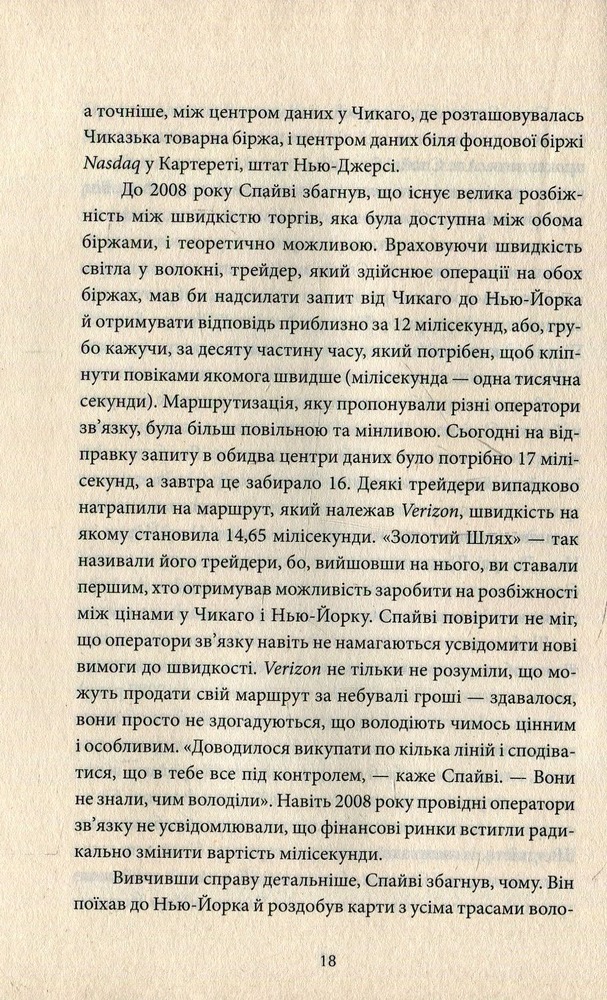 а точніше, між центром даних у Чикаго, де розташовувалась Чиказька товарна біржа, і центром даних біля фондової біржі Nasdaq у Картереті, штат Нью-Джерсі.

До 2008 року Спайві збагнув, що існує велика розбіжність між швидкістю торгів, яка була доступна між обома біржами, і теоретично можливою. Враховуючи швидкість світла у волокні, трейдер, який здійснює операції на обох біржах, мав би надсилати запит від Чикаго до Нью-Йорка й отримувати відповідь приблизно за 12 мілісекунд, або, грубо кажучи, за десяту частину часу, який потрібен, щоб кліпнути повіками якомога швидше (мілісекунда — одна тисячна секунди). Маршрутизація, яку пропонували різні оператори зв'язку, була більш повільною та мінливою. Сьогодні на відправку запиту в обидва центри даних було потрібно 17 мілісекунд, а завтра це забирало 16. Деякі трейдери випадково натрапили на маршрут, який належав Verizon, швидкість на якому становила 14,65 мілісекунди. «Золотий Шлях» — так називали його трейдери, бо, вийшовши на нього, ви ставали першим, хто отримував можливість заробити на розбіжності між цінами у Чикаго і Нью-Йорку. Спайві повірити не міг, що оператори зв'язку навіть не намагаються усвідомити нові вимоги до швидкості. Verizon не тільки не розуміли, що можуть продати свій маршрут за небувалі гроші — здавалося, вони просто не здогадуються, що володіють чимось цінним і особливим. «Доводилося викупати по кілька ліній і сподіватися, що в тебе все під контролем, — каже Спайві. — Вони не знали, чим володіли». Навіть 2008 року провідні оператори зв'язку не усвідомлювали, що фінансові ринки встигли радикально змінити вартість мілісекунди.

Вивчивши справу детальніше, Спайві збагнув, чому. Він поїхав до Нью-Йорка й роздобув карти з усіма трасами воло-

18